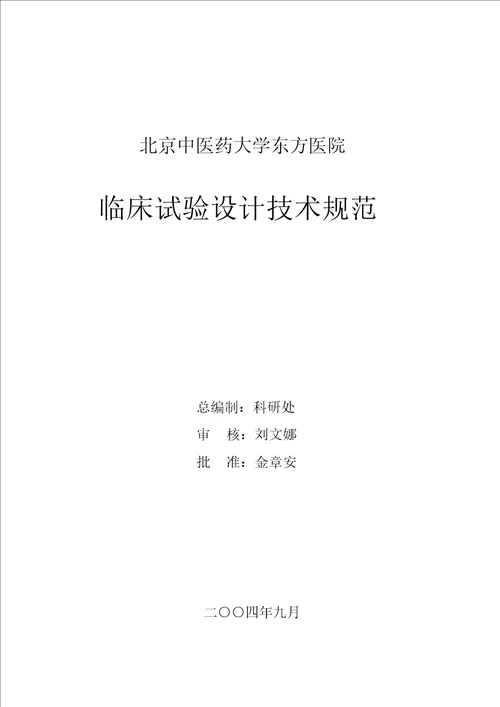 北京中医药大学东方医院

临床试验设计技术规范

总编制：科研处
审　核：刘文娜
批　准：金章安

二〇〇四年九月